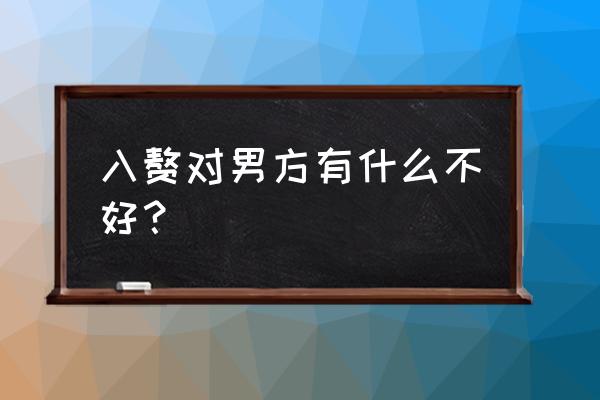 入赘对男方有什么不好？